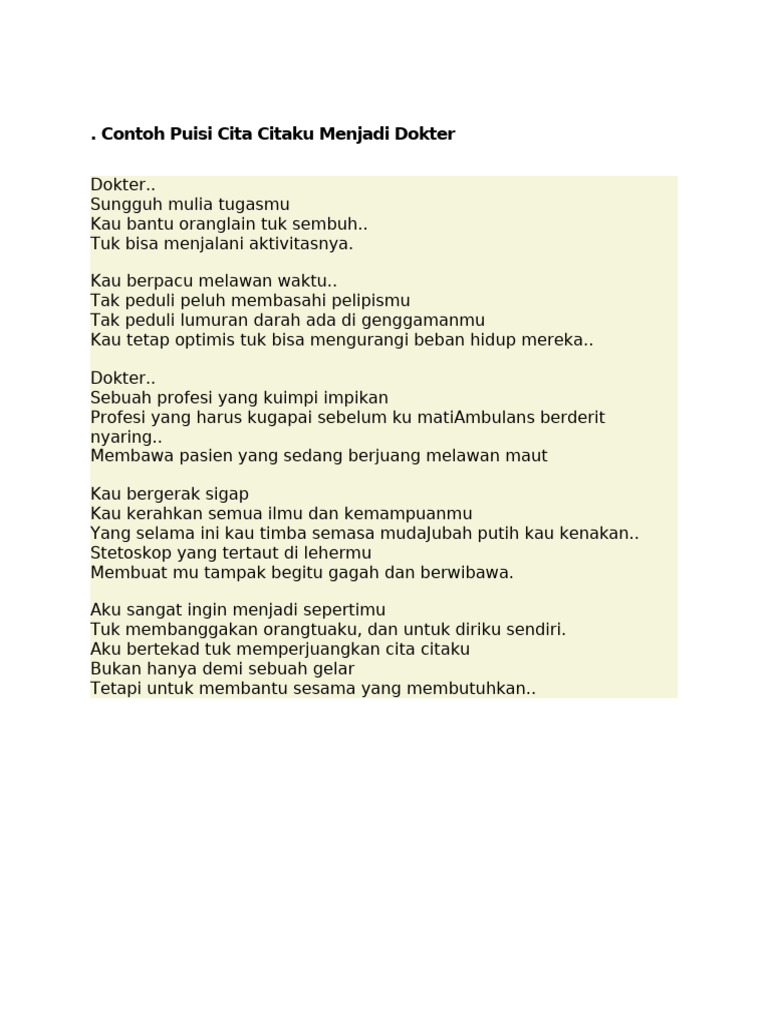 . Contoh Puisi Cita Citaku Menjadi Dokter

Dokter..
Sungguh mulia tugasmu
Kau bantu oranglain tuk sembuh..
Tuk bisa menjalani aktivitasnya.

Kau berpacu melawan waktu..
Tak peduli peluh membasahi pelipismu
Tak peduli lumuran darah ada di genggamanmu
Kau tetap optimis tuk bisa mengurangi beban hidup mereka..

Dokter..
Sebuah profesi yang kuimpi impikan
Profesi yang harus kugapai sebelum ku matiAmbulans berderit nyaring..
Membawa pasien yang sedang berjuang melawan maut

Kau bergerak sigap
Kau kerahkan semua ilmu dan kemampuanmu
Yang selama ini kau timba semasa mudaJubah putih kau kenakan..
Stetoskop yang tertaut di lehermu
Membuat mu tampak begitu gagah dan berwibawa.

Aku sangat ingin menjadi sepertimu
Tuk membanggakan orangtuaku, dan untuk diriku sendiri.
Aku bertekad tuk memperjuangkan cita citaku
Bukan hanya demi sebuah gelar
Tetapi untuk membantu sesama yang membutuhkan..